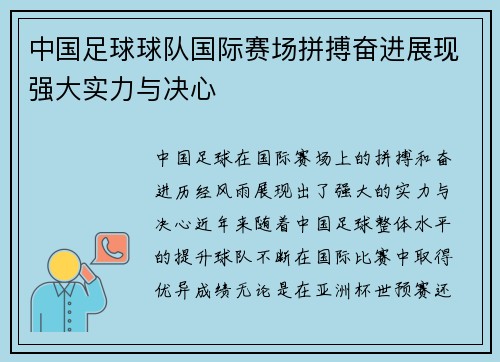 中国足球球队国际赛场拼搏奋进展现强大实力与决心

中国足球在国际赛场上的拼搏和奋进历经风雨展现出了强大的实力与决心近年来随着中国足球整体水平的提升球队不断在国际比赛中取得优异成绩无论是在亚洲杯世预赛还